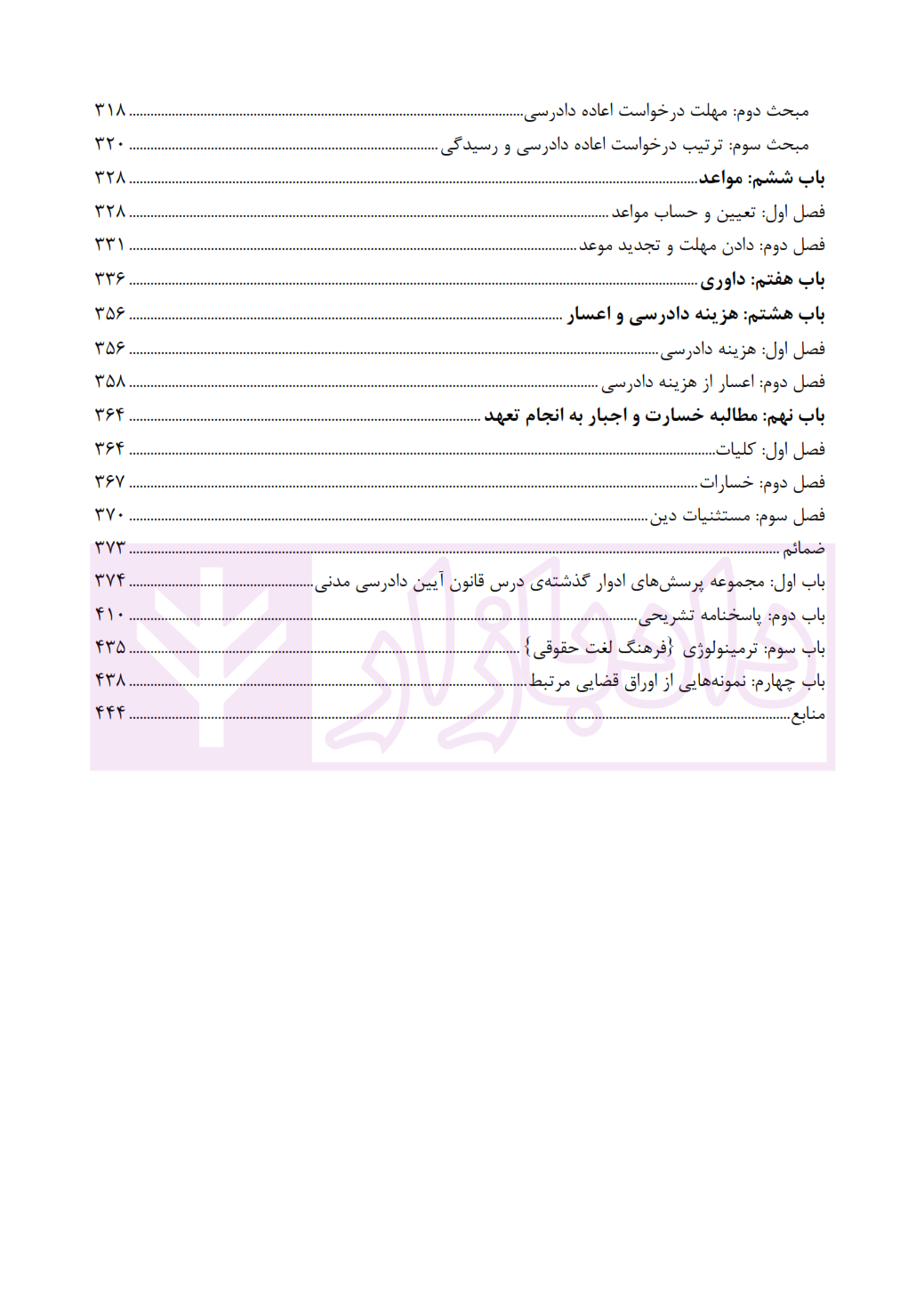 مبحث دوم: مهلت درخواست اعاده دادرسی ۳۱۸
مبحث سوم: ترتیب درخواست اعاده دادرسی و رسیدگی ۳۲۰
باب ششم: مواعد ۳۲۸
فصل اول: تعیین و حساب مواعد ۳۲۸
فصل دوم: دادن مهلت و تجدید موعد ۳۳۱
باب هفتم: داوری ۳۳۶
باب هشتم: هزینه دادرسی و اعسار ۳۵۶
فصل اول: هزینه دادرسی ۳۵۶
فصل دوم: اعسار از هزینه دادرسی ۳۵۸
باب نهم: مطالبه خسارت و اجبار به انجام تعهد ۳۶۴
فصل اول: کلیات ۳۶۴
فصل دوم: خسارات ۳۶۷
فصل سوم: مستثنیات دین ۳۷۰
ضمائم ۳۷۳
باب اول: مجموعه پرسش‌های ادوار گذشته‌ی درس قانون آیین دادرسی مدنی ۳۷۴
باب دوم: پاسخنامه تشریحی ۴۱۰
باب سوم: ترمینولوژی {فرهنگ لغت حقوقی} ۴۳۵
باب چهارم: نمونه‌هایی از اوراق قضایی مرتبط ۴۳۸
منابع ۴۴۴